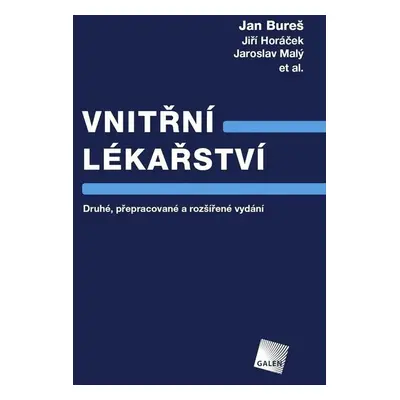 Jan Bureš
Jiří Horáček
Jaroslav Malý
et al.

VNITŘNÍ
LÉKAŘSTVÍ

Druhé, přepracované a rozšířené vydání

GALEN